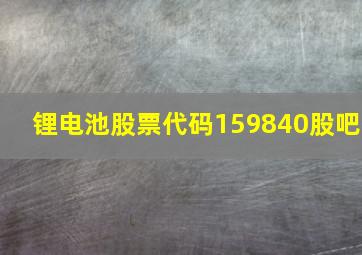 锂电池股票代码159840股吧